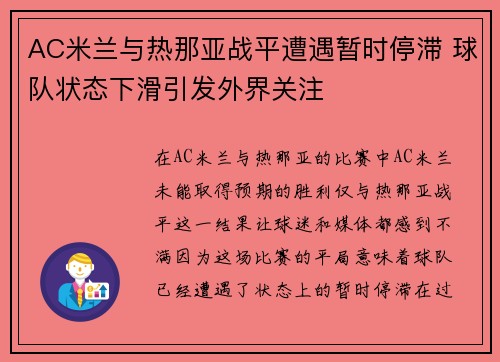 AC米兰与热那亚战平遭遇暂时停滞 球队状态下滑引发外界关注

在AC米兰与热那亚的比赛中AC米兰未能取得预期的胜利仅与热那亚战平这一结果让球迷和媒体都感到不满因为这场比赛的平局意味着球队已经遭遇了状态上的暂时停滞在过